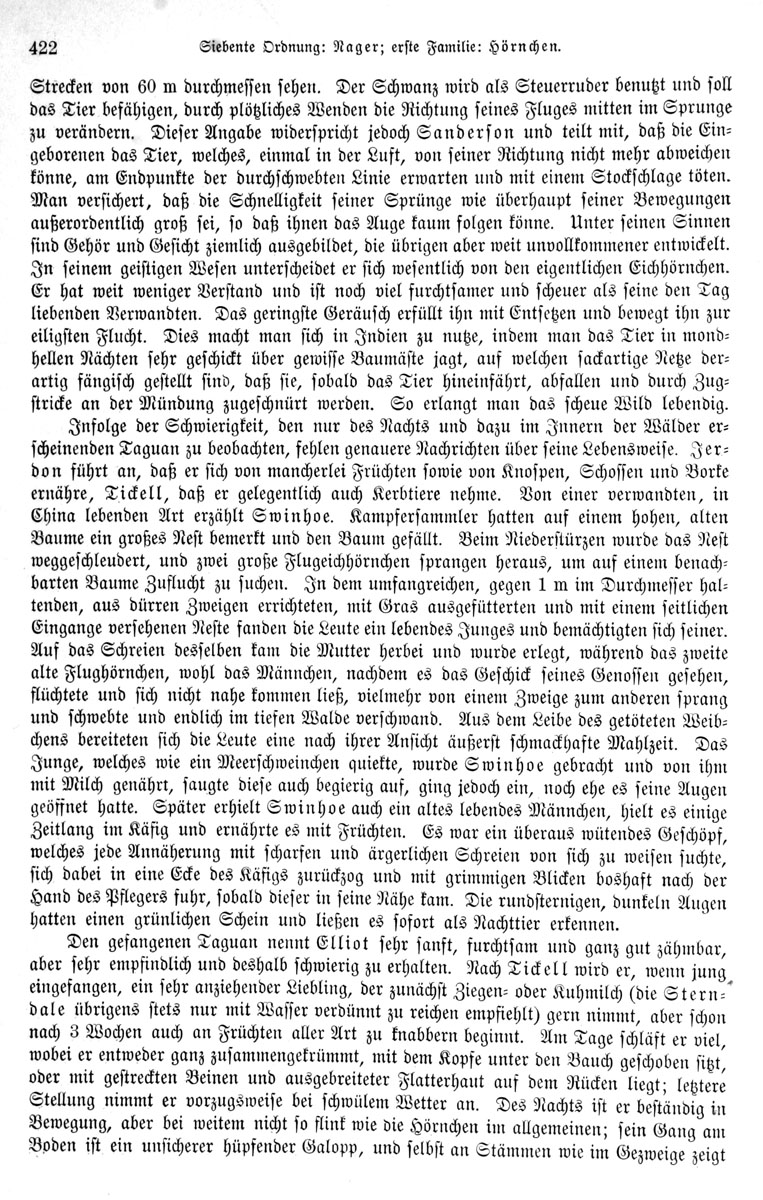 422 Siebente Ordnung: Nager; erste Familie: Hörnchen.

Strecken von 60 m durchmessen sehen. Der Schwanz wird als Steuerruder benutzt und soll das Tier befähigen, durch plötzliches Wenden die Richtung seines Fluges mitten im Sprunge zu verändern. Dieser Angabe widerspricht jedoch Sanderson und teilt mit, daß die Eingeborenen das Tier, welches, einmal in der Luft, von seiner Richtung nicht mehr abweichen könne, am Endpunkte der durchschwebten Linie erwarten und mit einem Stockschlage töten. Man versichert, daß die Schnelligkeit seiner Sprünge wie überhaupt seiner Bewegungen außerordentlich groß sei, so daß ihnen das Auge kaum folgen könne. Unter seinen Sinnen sind Gehör und Gesicht ziemlich ausgebildet, die übrigen aber weit unvollkommener entwickelt. In seinem geistigen Wesen unterscheidet er sich wesentlich von den eigentlichen Eichhörnchen. Er hat weit weniger Verstand und ist noch viel furchtsamer und scheuer als seine den Tag liebenden Verwandten. Das geringste Geräusch erfüllt ihn mit Entsetzen und bewegt ihn zur eiligsten Flucht. Dies macht man sich in Indien zu nutze, indem man das Tier in mondhellen Nächten sehr geschickt über gewisse Baumäste jagt, auf welchen sackartige Netze derartig fängisch gestellt sind, daß sie, sobald das Tier hineinfährt, abfallen und durch Zugstricke an der Mündung zugeschnürt werden. So erlangt man das scheue Wild lebendig.

Infolge der Schwierigkeit, den nur des Nachts und dazu im Innern der Wälder erscheinenden Taguan zu beobachten, fehlen genauere Nachrichten über seine Lebensweise. Jerdon führt an, daß er sich von mancherlei Früchten sowie von Knospen, Schossen und Borke ernähre, Tickell, daß er gelegentlich auch Kerbtiere nehme. Von einer verwandten, in China lebenden Art erzählt Swinhoe. Kampfersammler hatten auf einem hohen, alten Baume ein großes Nest bemerkt und den Baum gefällt. Beim Niederstürzen wurde das Nest weggeschleudert, und zwei große Flugeichhörnchen sprangen heraus, um auf einem benachbarten Baume Zuflucht zu suchen. In dem umfangreichen, gegen 1 m im Durchmesser haltenden, aus dürren Zweigen errichteten, mit Gras ausgefütterten und mit einem seitlichen Eingange versehenen Neste fanden die Leute ein lebendes Junges und bemächtigten sich seiner. Auf das Schreien desselben kam die Mutter herbei und wurde erlegt, während das zweite alte Flughörnchen, wohl das Männchen, nachdem es das Geschick seines Genossen gesehen, flüchtete und sich nicht nahe kommen ließ, vielmehr von einem Zweige zum anderen sprang und schwebte und endlich im tiefen Walde verschwand. Aus dem Leibe des getöteten Weibchens bereiteten sich die Leute eine nach ihrer Ansicht äußerst schmackhafte Mahlzeit. Das Junge, welches wie ein Meerschweinchen quiekte, wurde Swinhoe gebracht und von ihm mit Milch genährt, saugte diese auch begierig auf, ging jedoch ein, noch ehe es seine Augen geöffnet hatte. Später erhielt Swinhoe auch ein altes lebendes Männchen, hielt es einige Zeitlang im Käfig und ernährte es mit Früchten. Es war ein überaus wütendes Geschöpf, welches jede Annäherung mit scharfen und ärgerlichen Schreien von sich zu weisen suchte, sich dabei in eine Ecke des Käfigs zurückzog und mit grimmigen Blicken boshaft nach der Hand des Pflegers fuhr, sobald dieser in seine Nähe kam. Die rundsternigen, dunkeln Augen hatten einen grünlichen Schein und ließen es sofort als Nachttier erkennen.

Den gefangenen Taguan nennt Elliot sehr sanft, furchtsam und ganz gut zähmbar, aber sehr empfindlich und deshalb schwierig zu erhalten. Nach Tickell wird er, wenn jung eingefangen, ein sehr anziehender Liebling, der zunächst Ziegen- oder Kuhmilch (die Sterndale übrigens stets nur mit Wasser verdünnt zu reichen empfiehlt) gern nimmt, aber schon nach 3 Wochen auch an Früchten aller Art zu knabbern beginnt. Am Tage schläft er viel, wobei er entweder ganz zusammengekrümmt, mit dem Kopfe unter den Bauch geschoben sitzt, oder mit gestreckten Beinen und ausgebreiteter Flatterhaut auf dem Rücken liegt; letztere Stellung nimmt er vorzugsweise bei schwülem Wetter an. Des Nachts ist er beständig in Bewegung, aber bei weitem nicht so flink wie die Hörnchen im allgemeinen; sein Gang am Boden ist ein unsicherer hüpfender Galopp, und selbst an Stämmen wie im Gezweige zeigt